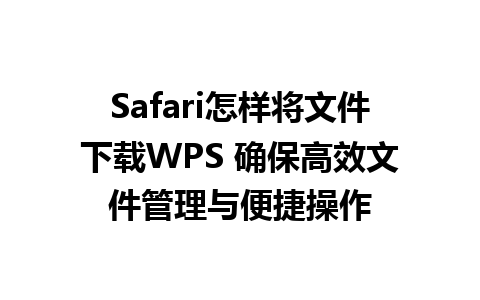 Safari怎样将文件下载WPS 确保高效文件管理与便捷操作